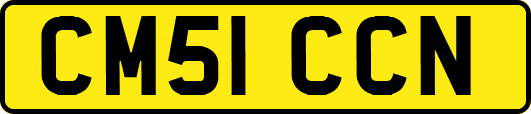 CM51 CCN